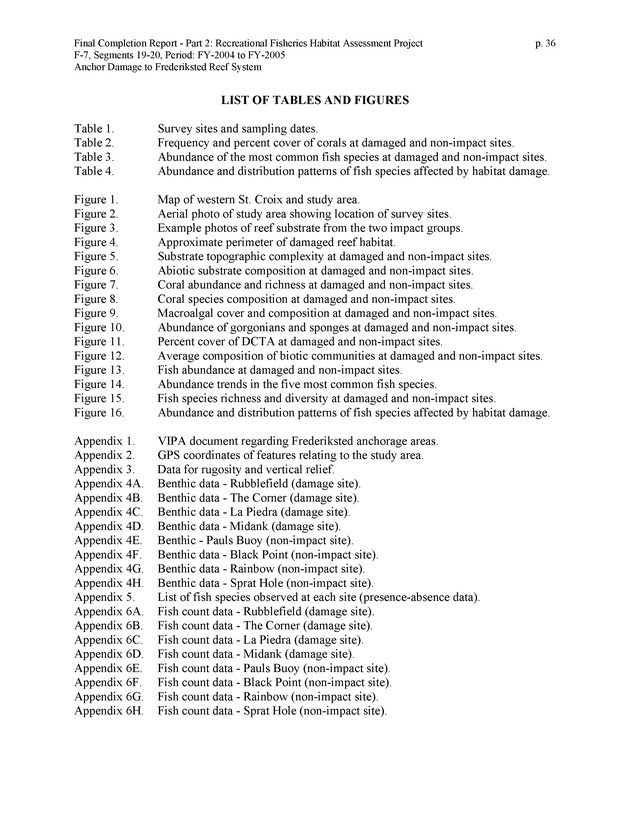 Final Completion Report - Part 2: Recreational Fisheries Habitat Assessment Project p. 36
F-7, Segments 19-20, Period: FY-2004 to FY-2005
Anchor Damage to Frederiksted Reef System

LIST OF TABLES AND FIGURES

Table 1. Survey sites and sampling dates.
Table 2. Frequency and percent cover of corals at damaged and non-impact sites.
Table 3. Abundance of the most common fish species at damaged and non-impact sites.
Table 4. Abundance and distribution patterns of fish species affected by habitat damage.

Figure 1. Map of western St. Croix and study area.
Figure 2. Aerial photo of study area showing location of survey sites.
Figure 3. Example photos of reef substrate from the two impact groups.
Figure 4. Approximate perimeter of damaged reef habitat.
Figure 5. Substrate topographic complexity at damaged and non-impact sites.
Figure 6. Abiotic substrate composition at damaged and non-impact sites.
Figure 7. Coral abundance and richness at damaged and non-impact sites.
Figure 8. Coral species composition at damaged and non-impact sites.
Figure 9. Macroalgal cover and composition at damaged and non-impact sites.
Figure 10. Abundance of gorgonians and sponges at damaged and non-impact sites.
Figure 11. Percent cover of DCTA at damaged and non-impact sites.
Figure 12. Average composition of biotic communities at damaged and non-impact sites.
Figure 13. Fish abundance at damaged and non-impact sites.
Figure 14. Abundance trends in the five most common fish species.
Figure 15. Fish species richness and diversity at damaged and non-impact sites.
Figure 16. Abundance and distribution patterns of fish species affected by habitat damage.

Appendix 1. VIPA document regarding Frederiksted anchorage areas.
Appendix 2. GPS coordinates of features relating to the study area.
Appendix 3. Data for rugosity and vertical relief.
Appendix 4A. Benthic data - Rubblefield (damage site).
Appendix 4B. Benthic data - The Corner (damage site).
Appendix 4C. Benthic data - La Piedra (damage site).
Appendix 4D. Benthic data - Midank (damage site).
Appendix 4E. Benthic - Pauls Buoy (non-impact site).
Appendix 4F. Benthic data - Black Point (non-impact site).
Appendix 4G. Benthic data - Rainbow (non-impact site).
Appendix 4H. Benthic data - Sprat Hole (non-impact site).
Appendix 5. List of fish species observed at each site (presence-absence data).
Appendix 6A. Fish count data - Rubblefield (damage site).
Appendix 6B. Fish count data - The Corner (damage site).
Appendix 6C. Fish count data - La Piedra (damage site).
Appendix 6D. Fish count data - Midank (damage site).
Appendix 6E. Fish count data - Pauls Buoy (non-impact site).
Appendix 6F. Fish count data - Black Point (non-impact site).
Appendix 6G. Fish count data - Rainbow (non-impact site).
Appendix 6H. Fish count data - Sprat Hole (non-impact site).